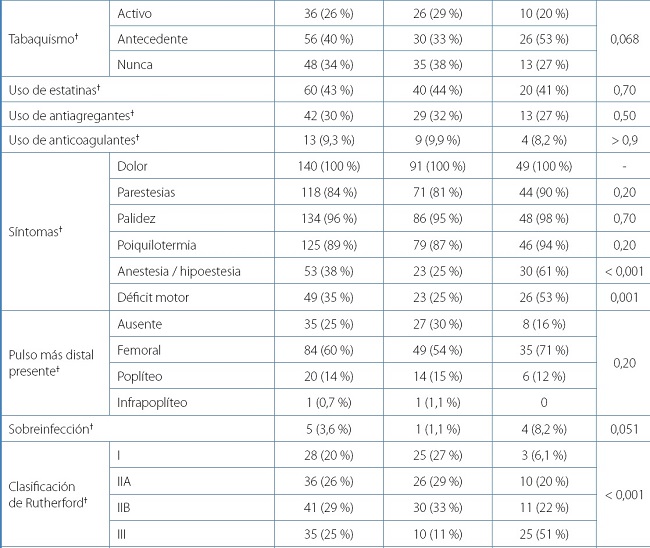 | | | | | | |
|---|---|---|---|---|---|
| Tabaquismo† | Activo | 36 (26 %) | 26 (29 %) | 10 (20 %) | 0,068 |
| | Antecedente | 56 (40 %) | 30 (33 %) | 26 (53 %) | |
| | Nunca | 48 (34 %) | 35 (38 %) | 13 (27 %) | |
| Uso de estatinas† | | 60 (43 %) | 40 (44 %) | 20 (41 %) | 0,70 |
| Uso de antiagregantes† | | 42 (30 %) | 29 (32 %) | 13 (27 %) | 0,50 |
| Uso de anticoagulantes† | | 13 (9,3 %) | 9 (9,9 %) | 4 (8,2 %) | > 0,9 |
| Síntomas† | Dolor | 140 (100 %) | 91 (100 %) | 49 (100 %) | - |
| | Parestesias | 118 (84 %) | 71 (81 %) | 44 (90 %) | 0,20 |
| | Palidez | 134 (96 %) | 86 (95 %) | 48 (98 %) | 0,70 |
| | Poiquilotermia | 125 (89 %) | 79 (87 %) | 46 (94 %) | 0,20 |
| | Anestesia / hipoestesia | 53 (38 %) | 23 (25 %) | 30 (61 %) | < 0,001 |
| | Déficit motor | 49 (35 %) | 23 (25 %) | 26 (53 %) | 0,001 |
| Pulso más distal presente† | Ausente | 35 (25 %) | 27 (30 %) | 8 (16 %) | 0,20 |
| | Femoral | 84 (60 %) | 49 (54 %) | 35 (71 %) | |
| | Poplíteo | 20 (14 %) | 14 (15 %) | 6 (12 %) | |
| | Infrapoplíteo | 1 (0,7 %) | 1 (1,1 %) | 0 | |
| Sobreinfección† | | 5 (3,6 %) | 1 (1,1 %) | 4 (8,2 %) | 0,051 |
| Clasificación de Rutherford† | I | 28 (20 %) | 25 (27 %) | 3 (6,1 %) | < 0,001 |
| | IIA | 36 (26 %) | 26 (29 %) | 10 (20 %) | |
| | IIB | 41 (29 %) | 30 (33 %) | 11 (22 %) | |
| | III | 35 (25 %) | 10 (11 %) | 25 (51 %) | |